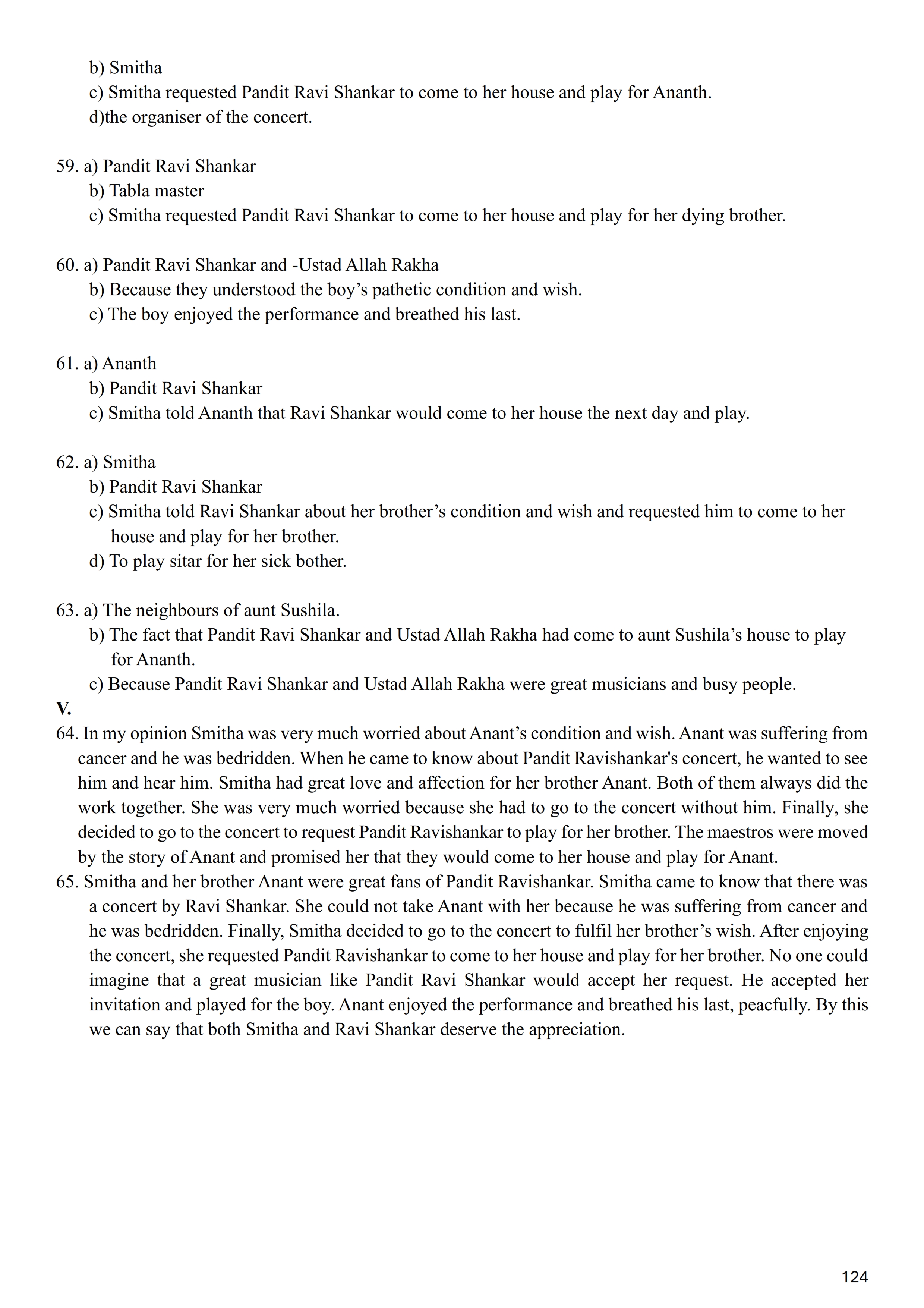 b) Smitha
c) Smitha requested Pandit Ravi Shankar to come to her house and play for Ananth.
d)the organiser of the concert.

59. a) Pandit Ravi Shankar
b) Tabla master
c) Smitha requested Pandit Ravi Shankar to come to her house and play for her dying brother.

60. a) Pandit Ravi Shankar and -Ustad Allah Rakha
b) Because they understood the boy’s pathetic condition and wish.
c) The boy enjoyed the performance and breathed his last.

61. a) Ananth
b) Pandit Ravi Shankar
c) Smitha told Ananth that Ravi Shankar would come to her house the next day and play.

62. a) Smitha
b) Pandit Ravi Shankar
c) Smitha told Ravi Shankar about her brother’s condition and wish and requested him to come to her house and play for her brother.
d) To play sitar for her sick bother.

63. a) The neighbours of aunt Sushila.
b) The fact that Pandit Ravi Shankar and Ustad Allah Rakha had come to aunt Sushila’s house to play for Ananth.
c) Because Pandit Ravi Shankar and Ustad Allah Rakha were great musicians and busy people.
V.
64. In my opinion Smitha was very much worried about Anant’s condition and wish. Anant was suffering from cancer and he was bedridden. When he came to know about Pandit Ravishankar's concert, he wanted to see him and hear him. Smitha had great love and affection for her brother Anant. Both of them always did the work together. She was very much worried because she had to go to the concert without him. Finally, she decided to go to the concert to request Pandit Ravishankar to play for her brother. The maestros were moved by the story of Anant and promised her that they would come to her house and play for Anant.
65. Smitha and her brother Anant were great fans of Pandit Ravishankar. Smitha came to know that there was a concert by Ravi Shankar. She could not take Anant with her because he was suffering from cancer and he was bedridden. Finally, Smitha decided to go to the concert to fulfil her brother’s wish. After enjoying the concert, she requested Pandit Ravishankar to come to her house and play for her brother. No one could imagine that a great musician like Pandit Ravi Shankar would accept her request. He accepted her invitation and played for the boy. Anant enjoyed the performance and breathed his last, peacfully. By this we can say that both Smitha and Ravi Shankar deserve the appreciation.

124